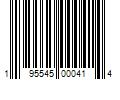 1 95545 00041 4